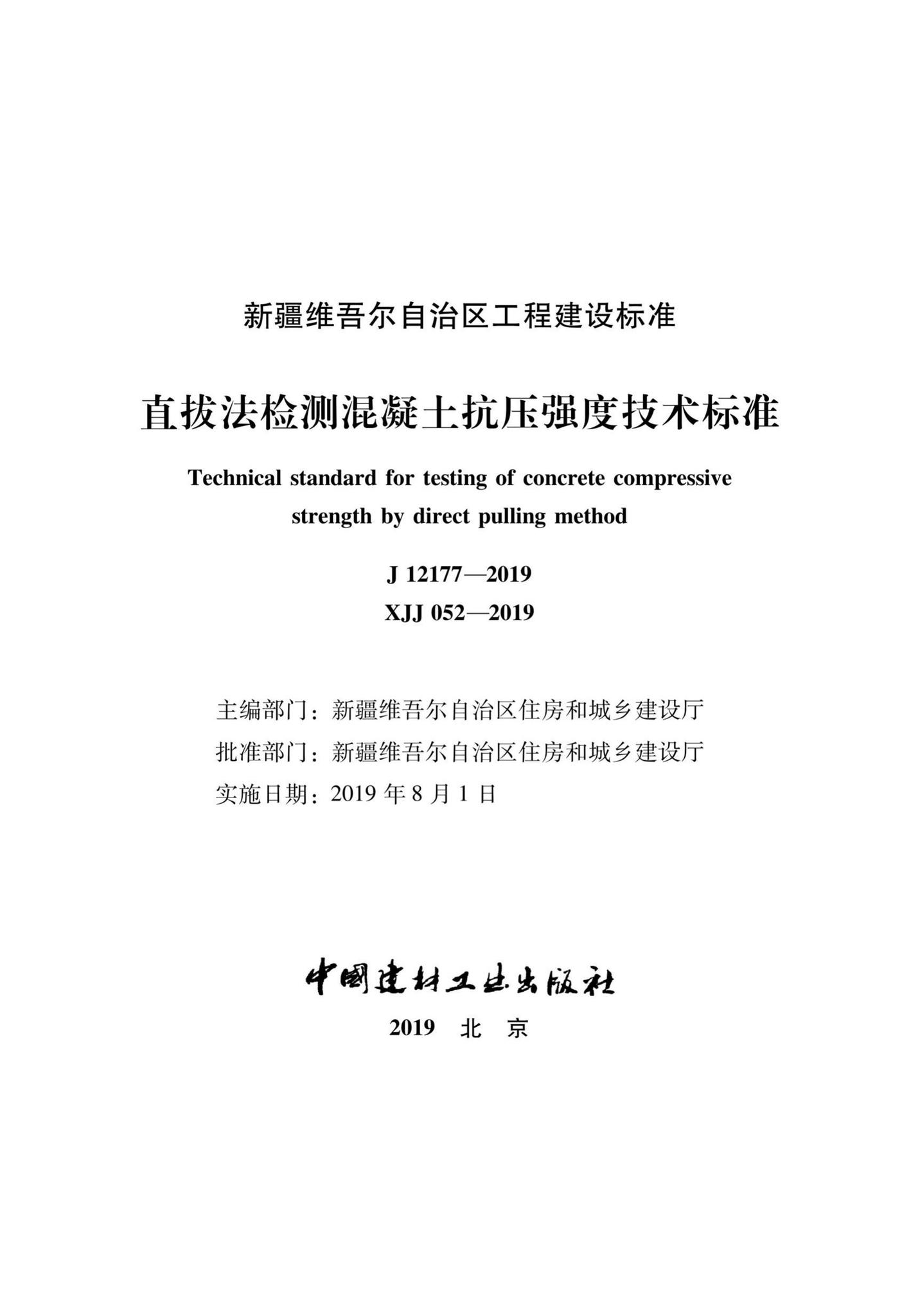 新疆维吾尔自治区工程建设标准

直拔法检测混凝土抗压强度技术标准

Technical standard for testing of concrete compressive strength by direct pulling method

J 12177—2019
XJJ 052—2019

主编部门：新疆维吾尔自治区住房和城乡建设厅
批准部门：新疆维吾尔自治区住房和城乡建设厅
实施日期：2019 年 8 月 1 日

中国建材工业出版社

2019 北 京